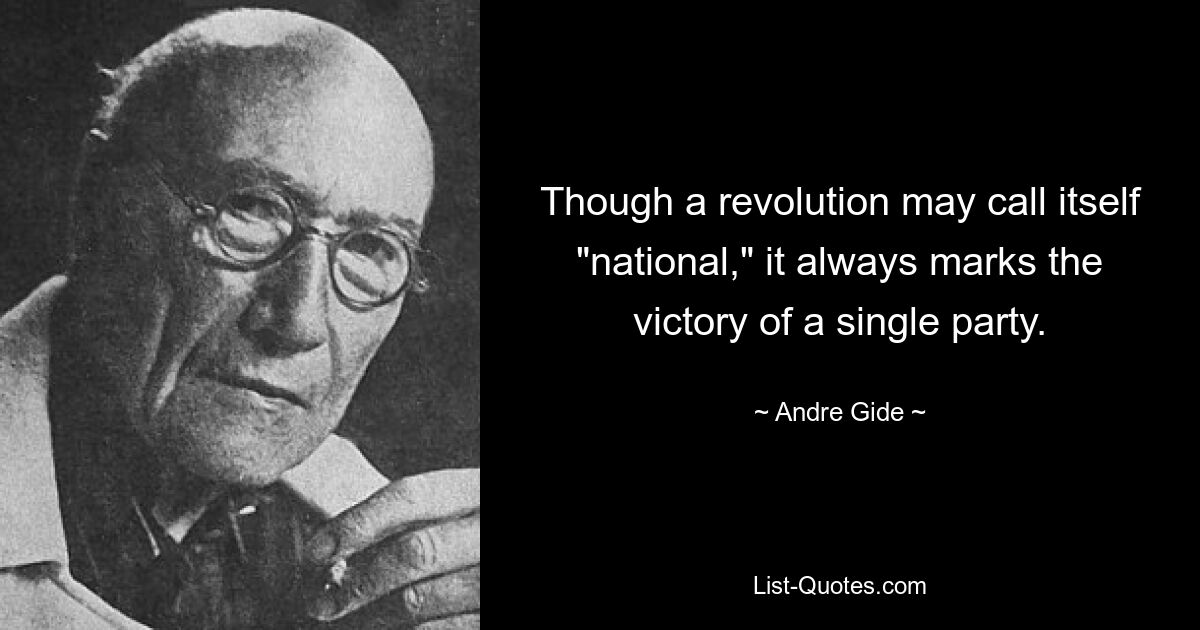 Though a revolution may call itself "national," it always marks the victory of a single party.

~ Andre Gide ~

List-Quotes.com